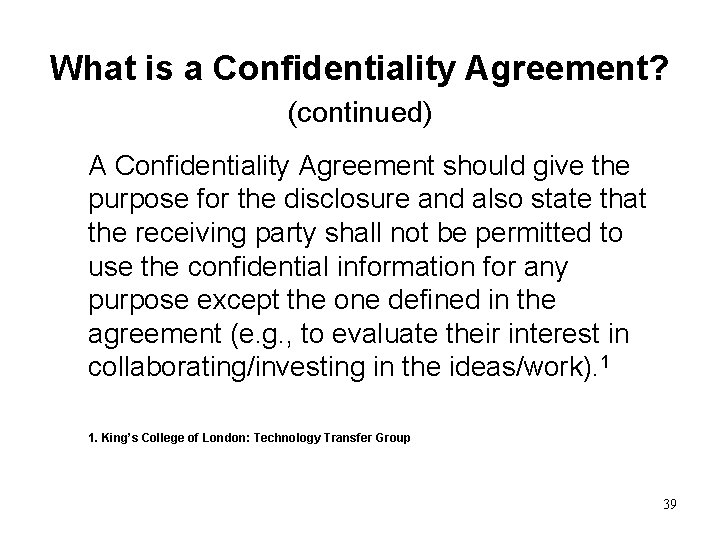 What is a Confidentiality Agreement?
(continued)

A Confidentiality Agreement should give the purpose for the disclosure and also state that the receiving party shall not be permitted to use the confidential information for any purpose except the one defined in the agreement (e.g., to evaluate their interest in collaborating/investing in the ideas/work).$^{1}$

1. King's College of London: Technology Transfer Group

39